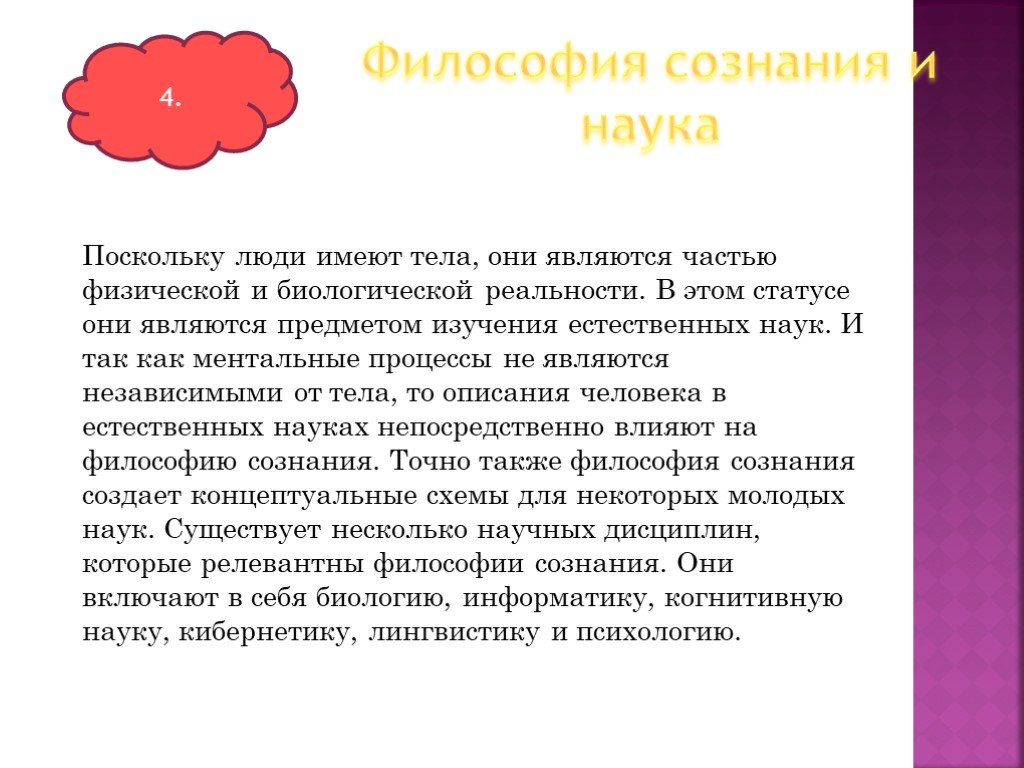 4.

Философия сознания и наука

Поскольку люди имеют тела, они являются частью физической и биологической реальности. В этом статусе они являются предметом изучения естественных наук. И так как ментальные процессы не являются независимыми от тела, то описания человека в естественных науках непосредственно влияют на философию сознания. Точно также философия сознания создает концептуальные схемы для некоторых молодых наук. Существует несколько научных дисциплин, которые релевантны философии сознания. Они включают в себя биологию, информатику, когнитивную науку, кибернетику, лингвистику и психологию.